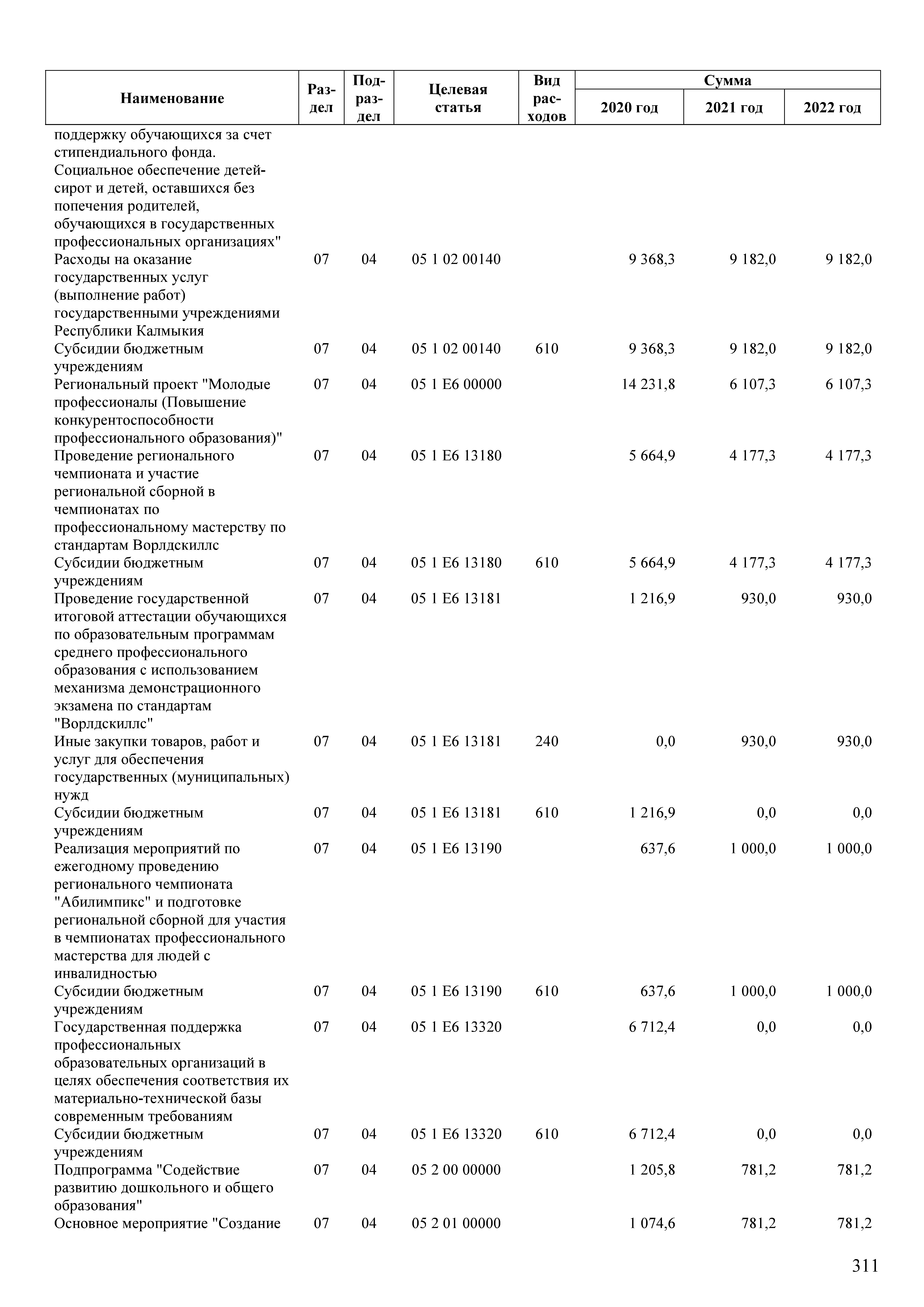 | Наименование | Раздел | Подраздел | Целевая статья | Вид расходов | Сумма 2020 год | Сумма 2021 год | Сумма 2022 год |
|---|---|---|---|---|---|---|---|
| поддержку обучающихся за счет стипендиального фонда. Социальное обеспечение детей-сирот и детей, оставшихся без попечения родителей, обучающихся в государственных профессиональных организациях" | | | | | | | |
| Расходы на оказание государственных услуг (выполнение работ) государственными учреждениями Республики Калмыкия | 07 | 04 | 05 1 02 00140 | | 9 368,3 | 9 182,0 | 9 182,0 |
| Субсидии бюджетным учреждениям | 07 | 04 | 05 1 02 00140 | 610 | 9 368,3 | 9 182,0 | 9 182,0 |
| Региональный проект "Молодые профессионалы (Повышение конкурентоспособности профессионального образования)" | 07 | 04 | 05 1 E6 00000 | | 14 231,8 | 6 107,3 | 6 107,3 |
| Проведение регионального чемпионата и участие региональной сборной в чемпионатах по профессиональному мастерству по стандартам Ворлдскиллс | 07 | 04 | 05 1 E6 13180 | | 5 664,9 | 4 177,3 | 4 177,3 |
| Субсидии бюджетным учреждениям | 07 | 04 | 05 1 E6 13180 | 610 | 5 664,9 | 4 177,3 | 4 177,3 |
| Проведение государственной итоговой аттестации обучающихся по образовательным программам среднего профессионального образования с использованием механизма демонстрационного экзамена по стандартам "Ворлдскиллс" | 07 | 04 | 05 1 E6 13181 | | 1 216,9 | 930,0 | 930,0 |
| Иные закупки товаров, работ и услуг для обеспечения государственных (муниципальных) нужд | 07 | 04 | 05 1 E6 13181 | 240 | 0,0 | 930,0 | 930,0 |
| Субсидии бюджетным учреждениям | 07 | 04 | 05 1 E6 13181 | 610 | 1 216,9 | 0,0 | 0,0 |
| Реализация мероприятий по ежегодному проведению регионального чемпионата "Абилимпикс" и подготовке региональной сборной для участия в чемпионатах профессионального мастерства для людей с инвалидностью | 07 | 04 | 05 1 E6 13190 | | 637,6 | 1 000,0 | 1 000,0 |
| Субсидии бюджетным учреждениям | 07 | 04 | 05 1 E6 13190 | 610 | 637,6 | 1 000,0 | 1 000,0 |
| Государственная поддержка профессиональных образовательных организаций в целях обеспечения соответствия их материально-технической базы современным требованиям | 07 | 04 | 05 1 E6 13320 | | 6 712,4 | 0,0 | 0,0 |
| Субсидии бюджетным учреждениям | 07 | 04 | 05 1 E6 13320 | 610 | 6 712,4 | 0,0 | 0,0 |
| Подпрограмма "Содействие развитию дошкольного и общего образования" | 07 | 04 | 05 2 00 00000 | | 1 205,8 | 781,2 | 781,2 |
| Основное мероприятие "Создание | 07 | 04 | 05 2 01 00000 | | 1 074,6 | 781,2 | 781,2 |

311